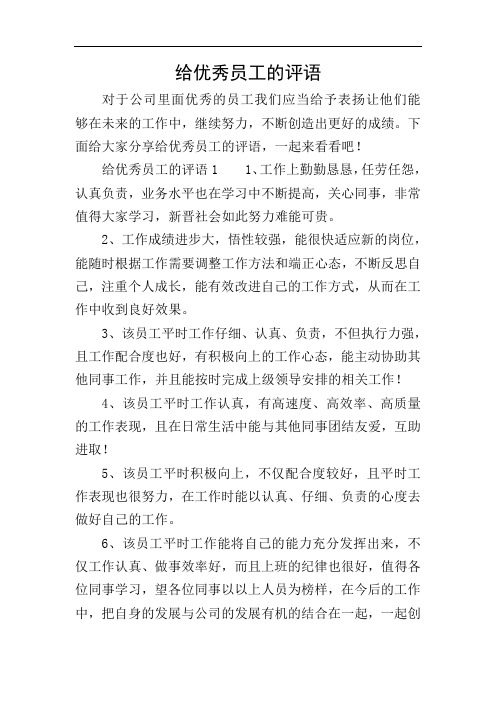 给优秀员工的评语

对于公司里面优秀的员工我们应当给予表扬让他们能够在未来的工作中，继续努力，不断创造出更好的成绩。下面给大家分享给优秀员工的评语，一起来看看吧！

给优秀员工的评语 1　　1、工作上勤勤恳恳，任劳任怨，认真负责，业务水平也在学习中不断提高，关心同事，非常值得大家学习，新晋社会如此努力难能可贵。

2、工作成绩进步大，悟性较强，能很快适应新的岗位，能随时根据工作需要调整工作方法和端正心态，不断反思自己，注重个人成长，能有效改进自己的工作方式，从而在工作中收到良好效果。

3、该员工平时工作仔细、认真、负责，不但执行力强，且工作配合度也好，有积极向上的工作心态，能主动协助其他同事工作，并且能按时完成上级领导安排的相关工作！

4、该员工平时工作认真，有高速度、高效率、高质量的工作表现，且在日常生活中能与其他同事团结友爱，互助进取！

5、该员工平时积极向上，不仅配合度较好，且平时工作表现也很努力，在工作时能以认真、仔细、负责的心度去做好自己的工作。

6、该员工平时工作能将自己的能力充分发挥出来，不仅工作认真、做事效率好，而且上班的纪律也很好，值得各位同事学习，望各位同事以以上人员为榜样，在今后的工作中，把自身的发展与公司的发展有机的结合在一起，一起创